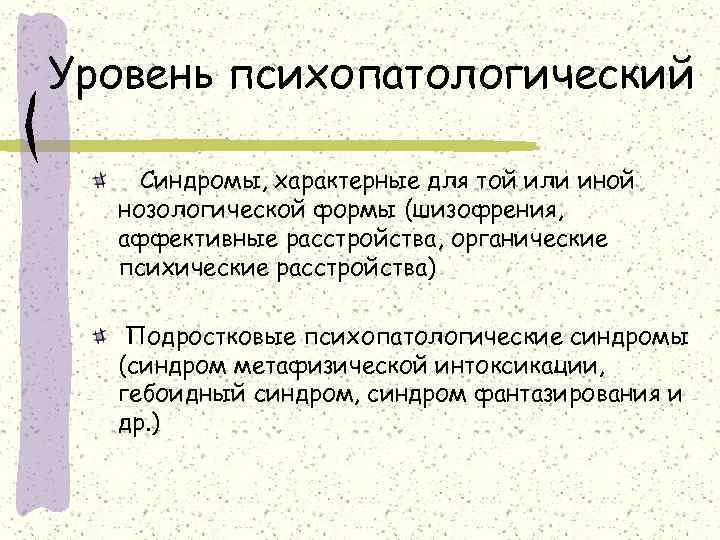 Уровень психопатологический

Синдромы, характерные для той или иной нозологической формы (шизофрения, аффективные расстройства, органические психические расстройства)

Подростковые психопатологические синдромы (синдром метафизической интоксикации, гебоидный синдром, синдром фантазирования и др.)